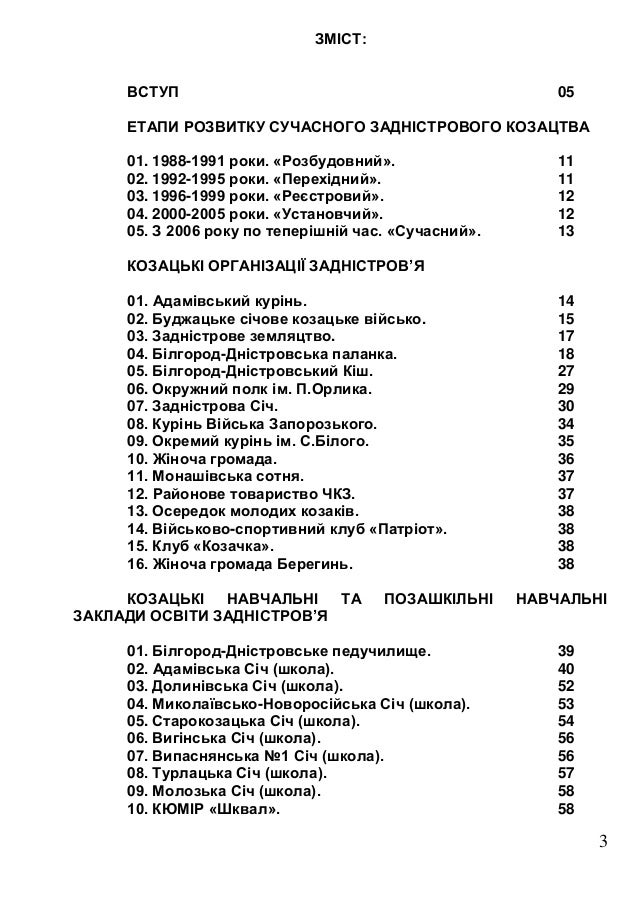 ЗМІСТ:

ВСТУП 05

ЕТАПИ РОЗВИТКУ СУЧАСНОГО ЗАДНІСТРОВОГО КОЗАЦТВА

01. 1988-1991 роки. «Розбудовний». 11
02. 1992-1995 роки. «Перехідний». 11
03. 1996-1999 роки. «Реєстровий». 12
04. 2000-2005 роки. «Установчий». 12
05. З 2006 року по теперішній час. «Сучасний». 13

КОЗАЦЬКІ ОРГАНІЗАЦІЇ ЗАДНІСТРОВ'Я

01. Адамівський курінь. 14
02. Буджацьке січове козацьке військо. 15
03. Задністрове земляцтво. 17
04. Білгород-Дністровська паланка. 18
05. Білгород-Дністровський Кіш. 27
06. Окружний полк ім. П.Орлика. 29
07. Задністрова Січ. 30
08. Курінь Війська Запорозького. 34
09. Окремий курінь ім. С.Білого. 35
10. Жіноча громада. 36
11. Монашівська сотня. 37
12. Районове товариство ЧКЗ. 37
13. Осередок молодих козаків. 38
14. Військово-спортивний клуб «Патріот». 38
15. Клуб «Козачка». 38
16. Жіноча громада Берегинь. 38

КОЗАЦЬКІ НАВЧАЛЬНІ ТА ПОЗАШКІЛЬНІ НАВЧАЛЬНІ ЗАКЛАДИ ОСВІТИ ЗАДНІСТРОВ'Я

01. Білгород-Дністровське педучилище. 39
02. Адамівська Січ (школа). 40
03. Долинівська Січ (школа). 52
04. Миколаївсько-Новоросійська Січ (школа). 53
05. Старокозацька Січ (школа). 54
06. Вигінська Січ (школа). 56
07. Випаснянська №1 Січ (школа). 56
08. Турлацька Січ (школа). 57
09. Молозька Січ (школа). 58
10. КЮМІР «Шквал». 58

3